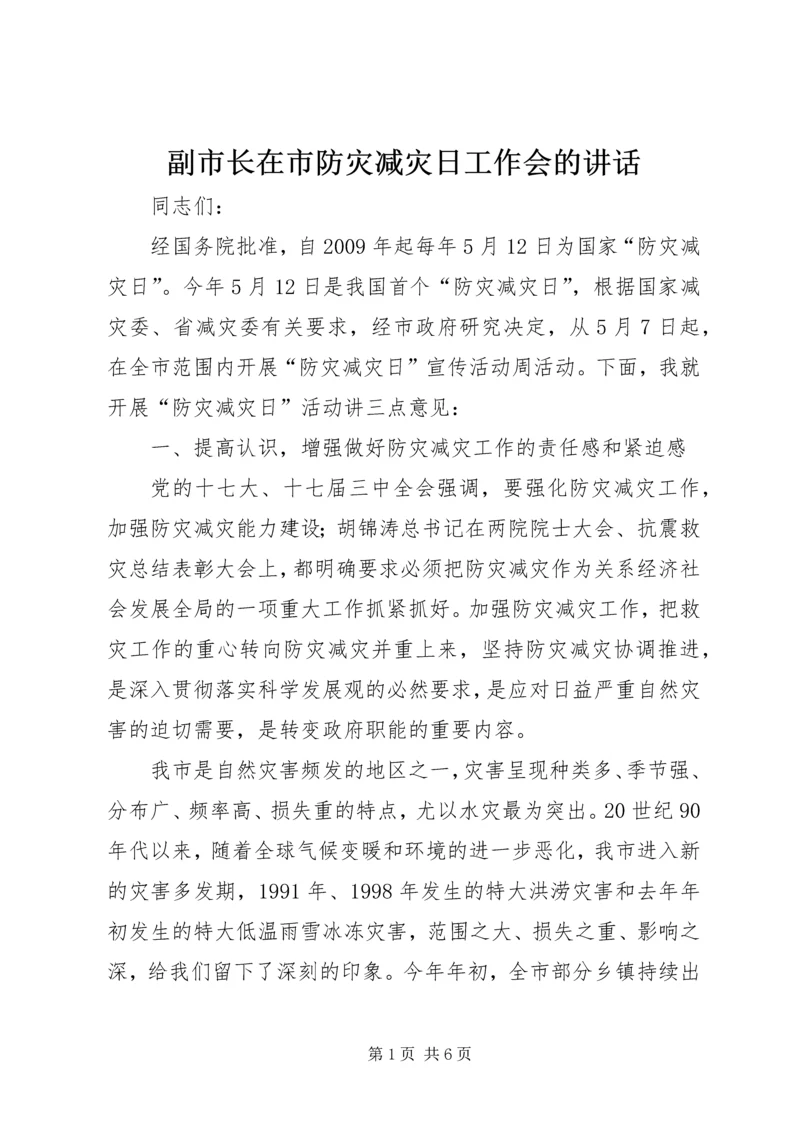 副市长在市防灾减灾日工作会的讲话

同志们：

经国务院批准，自2009年起每年5月12日为国家“防灾减灾日”。今年5月12日是我国首个“防灾减灾日”，根据国家减灾委、省减灾委有关要求，经市政府研究决定，从5月7日起，在全市范围内开展“防灾减灾日”宣传活动周活动。下面，我就开展“防灾减灾日”活动讲三点意见：

一、提高认识，增强做好防灾减灾工作的责任感和紧迫感

党的十七大、十七届三中全会强调，要强化防灾减灾工作，加强防灾减灾能力建设；胡锦涛总书记在两院院士大会、抗震救灾总结表彰大会上，都明确要求必须把防灾减灾作为关系经济社会发展全局的一项重大工作抓紧抓好。加强防灾减灾工作，把救灾工作的重心转向防灾减灾并重上来，坚持防灾减灾协调推进，是深入贯彻落实科学发展观的必然要求，是应对日益严重自然灾害的迫切需要，是转变政府职能的重要内容。

我市是自然灾害频发的地区之一，灾害呈现种类多、季节强、分布广、频率高、损失重的特点，尤以水灾最为突出。20世纪90年代以来，随着全球气候变暖和环境的进一步恶化，我市进入新的灾害多发期，1991年、1998年发生的特大洪涝灾害和去年年初发生的特大低温雨雪冰冻灾害，范围之大、损失之重、影响之深，给我们留下了深刻的印象。今年年初，全市部分乡镇持续出

第1页 共6页